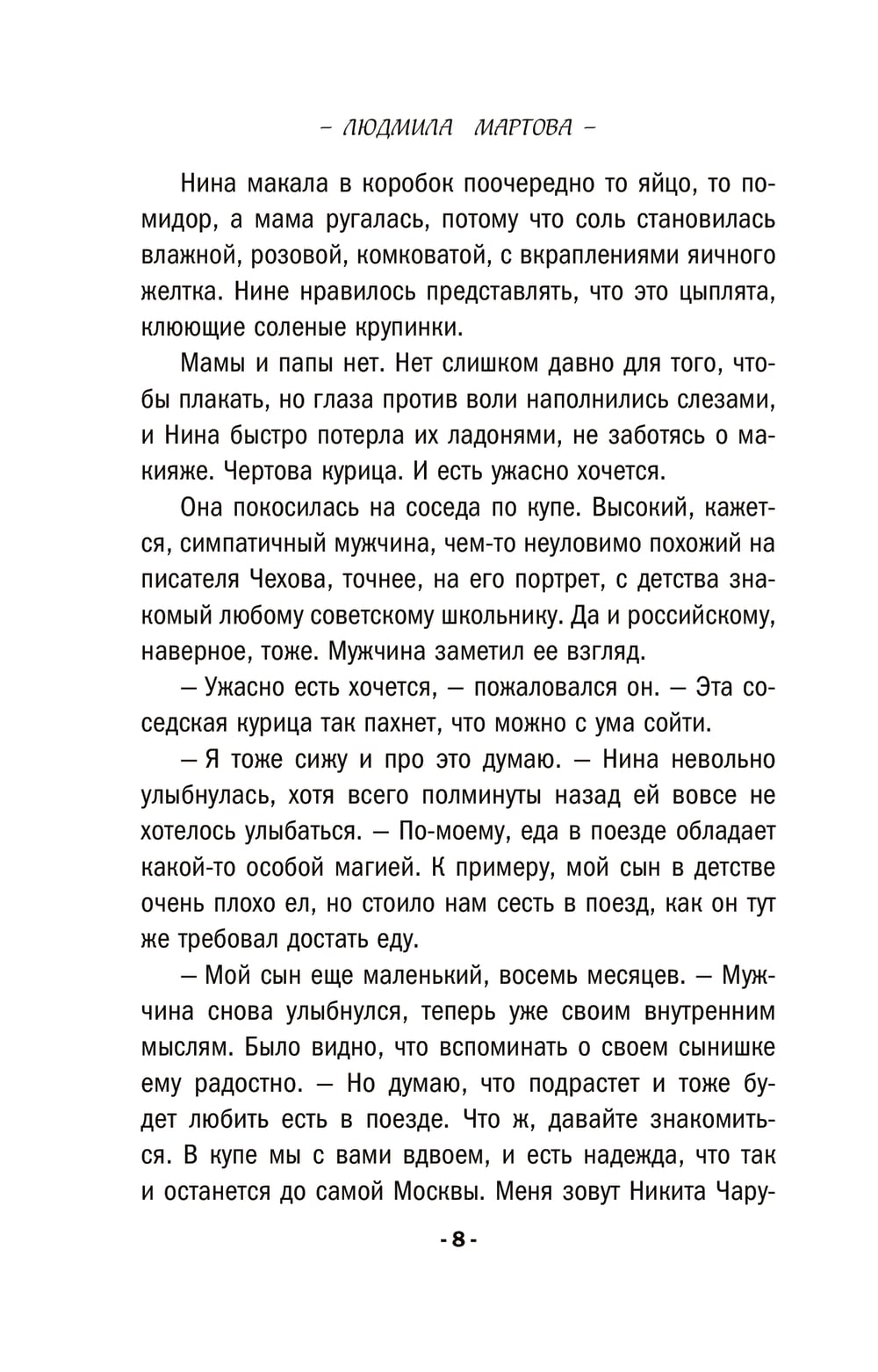 – ЛЮДМИЛА МАРТОВА –

Нина макала в коробок поочередно то яйцо, то помидор, а мама ругалась, потому что соль становилась влажной, розовой, комковатой, с вкраплениями яичного желтка. Нине нравилось представлять, что это цыплята, клюющие соленые крупинки.

Мамы и папы нет. Нет слишком давно для того, чтобы плакать, но глаза против воли наполнились слезами, и Нина быстро потерла их ладонями, не заботясь о макияже. Чертова курица. И есть ужасно хочется.

Она покосилась на соседа по купе. Высокий, кажется, симпатичный мужчина, чем-то неуловимо похожий на писателя Чехова, точнее, на его портрет, с детства знакомый любому советскому школьнику. Да и российскому, наверное, тоже. Мужчина заметил ее взгляд.

— Ужасно есть хочется, — пожаловался он. — Эта соседская курица так пахнет, что можно с ума сойти.

— Я тоже сижу и про это думаю. — Нина невольно улыбнулась, хотя всего полминуты назад ей вовсе не хотелось улыбаться. — По-моему, еда в поезде обладает какой-то особой магией. К примеру, мой сын в детстве очень плохо ел, но стоило нам сесть в поезд, как он тут же требовал достать еду.

— Мой сын еще маленький, восемь месяцев. — Мужчина снова улыбнулся, теперь уже своим внутренним мыслям. Было видно, что вспоминать о своем сынишке ему радостно. — Но думаю, что подрастет и тоже будет любить есть в поезде. Что ж, давайте знакомиться. В купе мы с вами вдвоем, и есть надежда, что так и останется до самой Москвы. Меня зовут Никита Чару-

- 8 -